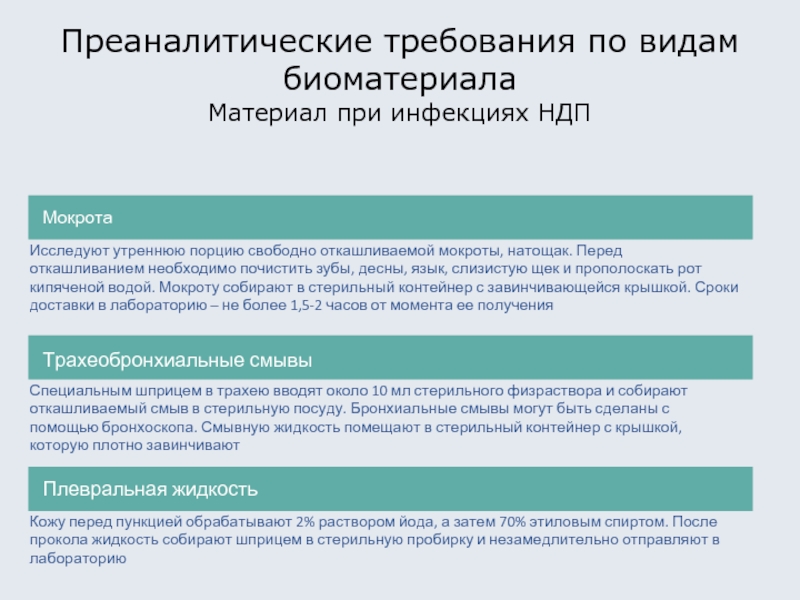 Преаналитические требования по видам биоматериала
Материал при инфекциях НДП

Мокрота

Исследуют утреннюю порцию свободно откашливаемой мокроты, натощак. Перед откашливанием необходимо почистить зубы, десны, язык, слизистую щек и прополоскать рот кипяченой водой. Мокроту собирают в стерильный контейнер с завинчивающейся крышкой. Сроки доставки в лабораторию – не более 1,5-2 часов от момента ее получения

Трахеобронхиальные смывы

Специальным шприцем в трахею вводят около 10 мл стерильного физраствора и собирают откашливаемый смыв в стерильную посуду. Бронхиальные смывы могут быть сделаны с помощью бронхоскопа. Смывную жидкость помещают в стерильный контейнер с крышкой, которую плотно завинчивают

Плевральная жидкость

Кожу перед пункцией обрабатывают 2% раствором йода, а затем 70% этиловым спиртом. После прокола жидкость собирают шприцем в стерильную пробирку и незамедлительно отправляют в лабораторию